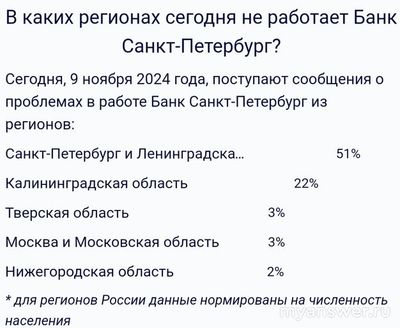 В каких регионах сегодня не работает Банк Санкт-Петербург?

Сегодня, 9 ноября 2024 года, поступают сообщения о проблемах в работе Банк Санкт-Петербург из регионов:

Санкт-Петербург и Ленинградска... 51%

Калининградская область 22%

Тверская область 3%

Москва и Московская область 3%

Нижегородская область 2%

* для регионов России данные нормированы на численность населения

myanswer.ru